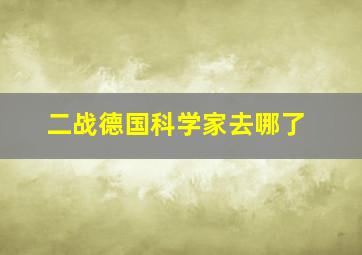 二战德国科学家去哪了